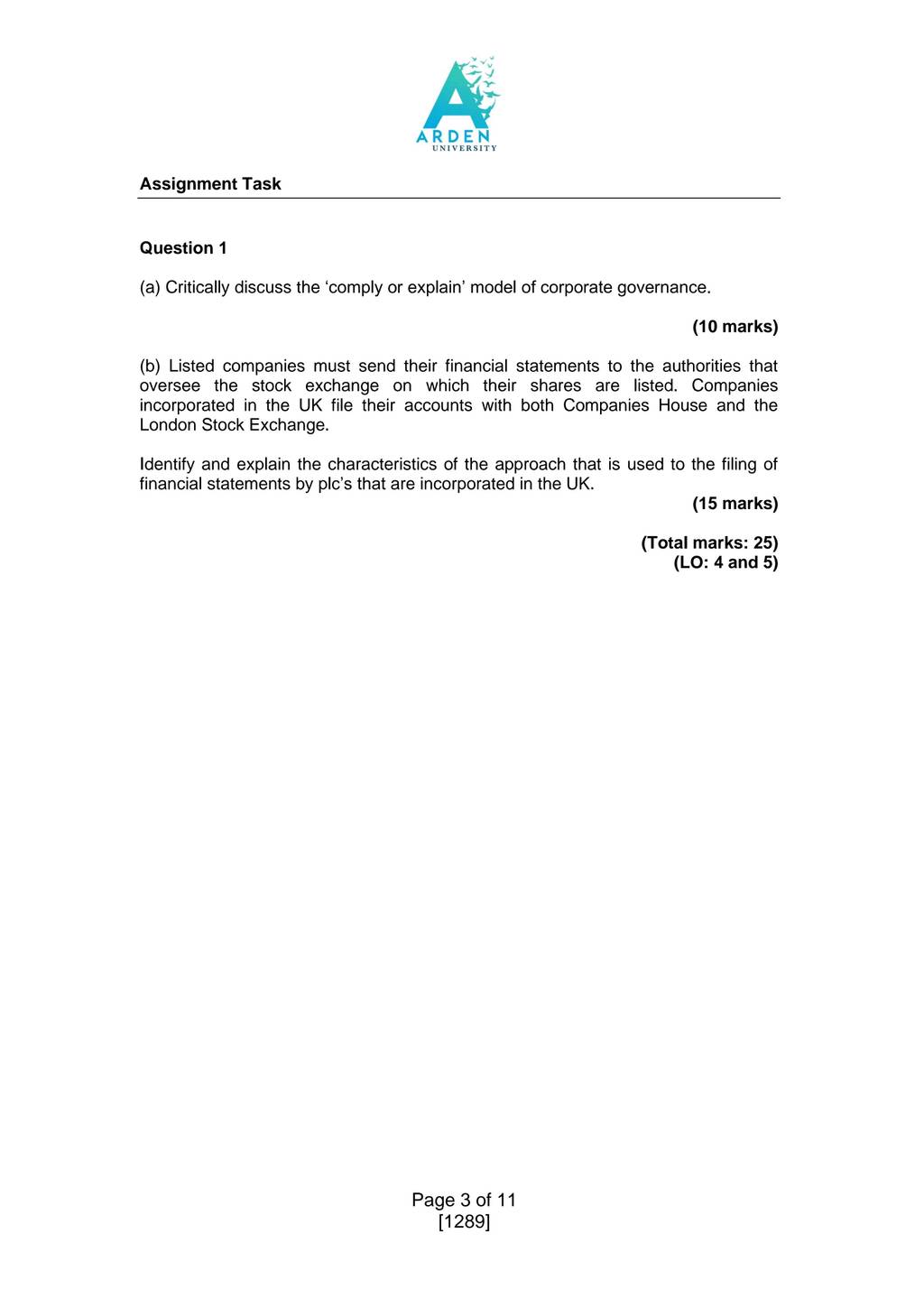 ARDEN
UNIVERSITY

Assignment Task

Question 1

(a) Critically discuss the ‘comply or explain’ model of corporate governance.

(10 marks)

(b) Listed companies must send their financial statements to the authorities that oversee the stock exchange on which their shares are listed. Companies incorporated in the UK file their accounts with both Companies House and the London Stock Exchange.

Identify and explain the characteristics of the approach that is used to the filing of financial statements by plc’s that are incorporated in the UK.

(15 marks)

(Total marks: 25)
(LO: 4 and 5)

Page 3 of 11
[1289]